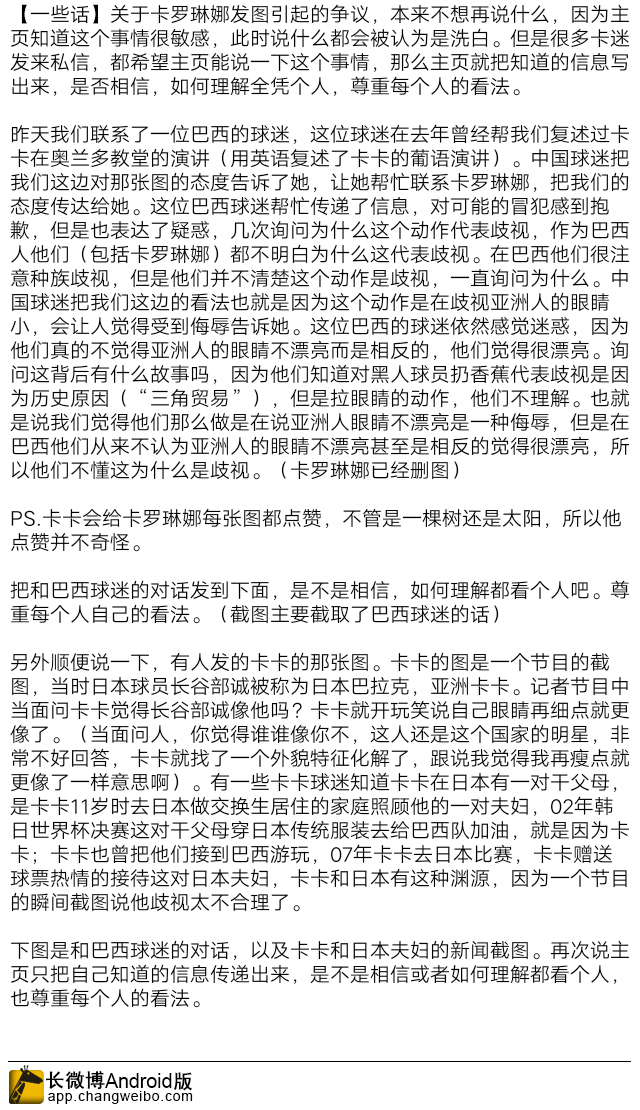 【一些话】关于卡罗琳娜发图引起的争议，本来不想再说什么，因为主页知道这个事情很敏感，此时说什么都会被认为是洗白。但是很多卡迷发来私信，都希望主页能说一下这个事情，那么主页就把知道的信息写出来，是否相信，如何理解全凭个人，尊重每个人的看法。

昨天我们联系了一位巴西的球迷，这位球迷在去年曾经帮我们复述过卡卡在奥兰多教堂的演讲（用英语复述了卡卡的葡语演讲）。中国球迷把我们这边对那张图的态度告诉了她，让她帮忙联系卡罗琳娜，把我们的态度传达给她。这位巴西球迷帮忙传递了信息，对可能的冒犯感到抱歉，但是也表达了疑惑，几次询问为什么这个动作代表歧视，作为巴西人他们（包括卡罗琳娜）都不明白为什么这代表歧视。在巴西他们很注意种族歧视，但是他们并不清楚这个动作是歧视，一直询问为什么。中国球迷把我们这边的看法也就是因为这个动作是在歧视亚洲人的眼睛小，会让人觉得受到侮辱告诉她。这位巴西的球迷依然感觉迷惑，因为他们真的不觉得亚洲人的眼睛不漂亮而是相反的，他们觉得很漂亮。询问这背后有什么故事吗，因为他们知道对黑人球员扔香蕉代表歧视是因为历史原因（“三角贸易”），但是拉眼睛的动作，他们不理解。也就是说我们觉得他们那么做是在说亚洲人眼睛不漂亮是一种侮辱，但是在巴西他们从来不认为亚洲人的眼睛不漂亮甚至是相反的觉得很漂亮，所以他们不懂这为什么是歧视。（卡罗琳娜已经删图）

PS.卡卡会给卡罗琳娜每张图都点赞，不管是一棵树还是太阳，所以他点赞并不奇怪。

把和巴西球迷的对话发到下面，是不是相信，如何理解都看个人吧。尊重每个人自己的看法。（截图主要截取了巴西球迷的话）

另外顺便说一下，有人发的卡卡的那张图。卡卡的图是一个节目的截图，当时日本球员长谷部诚被称为日本巴拉克，亚洲卡卡。记者节目中当面问卡卡觉得长谷部诚像他吗？卡卡就开玩笑说自己眼睛再细点就更像了。（当面问人，你觉得谁谁像你不，这人还是这个国家的明星，非常不好回答，卡卡就找了一个外貌特征化解了，跟说我觉得我再瘦点就更像了一样意思啊）。有一些卡卡球迷知道卡卡在日本有一对干父母，是卡卡11岁时去日本做交换生居住的家庭照顾他的一对夫妇，02年韩日世界杯决赛这对干父母穿日本传统服装去给巴西队加油，就是因为卡卡；卡卡也曾把他们接到巴西游玩，07年卡卡去日本比赛，卡卡赠送球票热情的接待这对日本夫妇，卡卡和日本有这种渊源，因为一个节目的瞬间截图说他歧视太不合理了。

下图是和巴西球迷的对话，以及卡卡和日本夫妇的新闻截图。再次说主页只把自己知道的信息传递出来，是不是相信或者如何理解都看个人，也尊重每个人的看法。

长微博Android版
app.changweibo.com